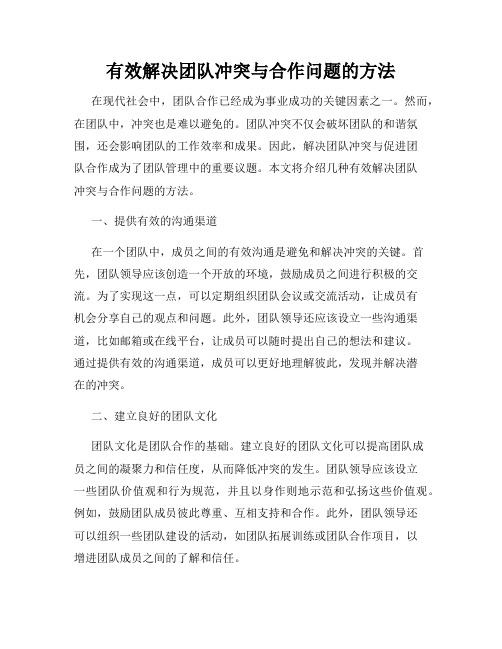 有效解决团队冲突与合作问题的方法

在现代社会中，团队合作已经成为事业成功的关键因素之一。然而，在团队中，冲突也是难以避免的。团队冲突不仅会破坏团队的和谐氛围，还会影响团队的工作效率和成果。因此，解决团队冲突与促进团队合作成为了团队管理中的重要议题。本文将介绍几种有效解决团队冲突与合作问题的方法。

一、提供有效的沟通渠道

在一个团队中，成员之间的有效沟通是避免和解决冲突的关键。首先，团队领导应该创造一个开放的环境，鼓励成员之间进行积极的交流。为了实现这一点，可以定期组织团队会议或交流活动，让成员有机会分享自己的观点和问题。此外，团队领导还应该设立一些沟通渠道，比如邮箱或在线平台，让成员可以随时提出自己的想法和建议。通过提供有效的沟通渠道，成员可以更好地理解彼此，发现并解决潜在的冲突。

二、建立良好的团队文化

团队文化是团队合作的基础。建立良好的团队文化可以提高团队成员之间的凝聚力和信任度，从而降低冲突的发生。团队领导应该设立一些团队价值观和行为规范，并且以身作则地示范和弘扬这些价值观。例如，鼓励团队成员彼此尊重、互相支持和合作。此外，团队领导还可以组织一些团队建设的活动，如团队拓展训练或团队合作项目，以增进团队成员之间的了解和信任。